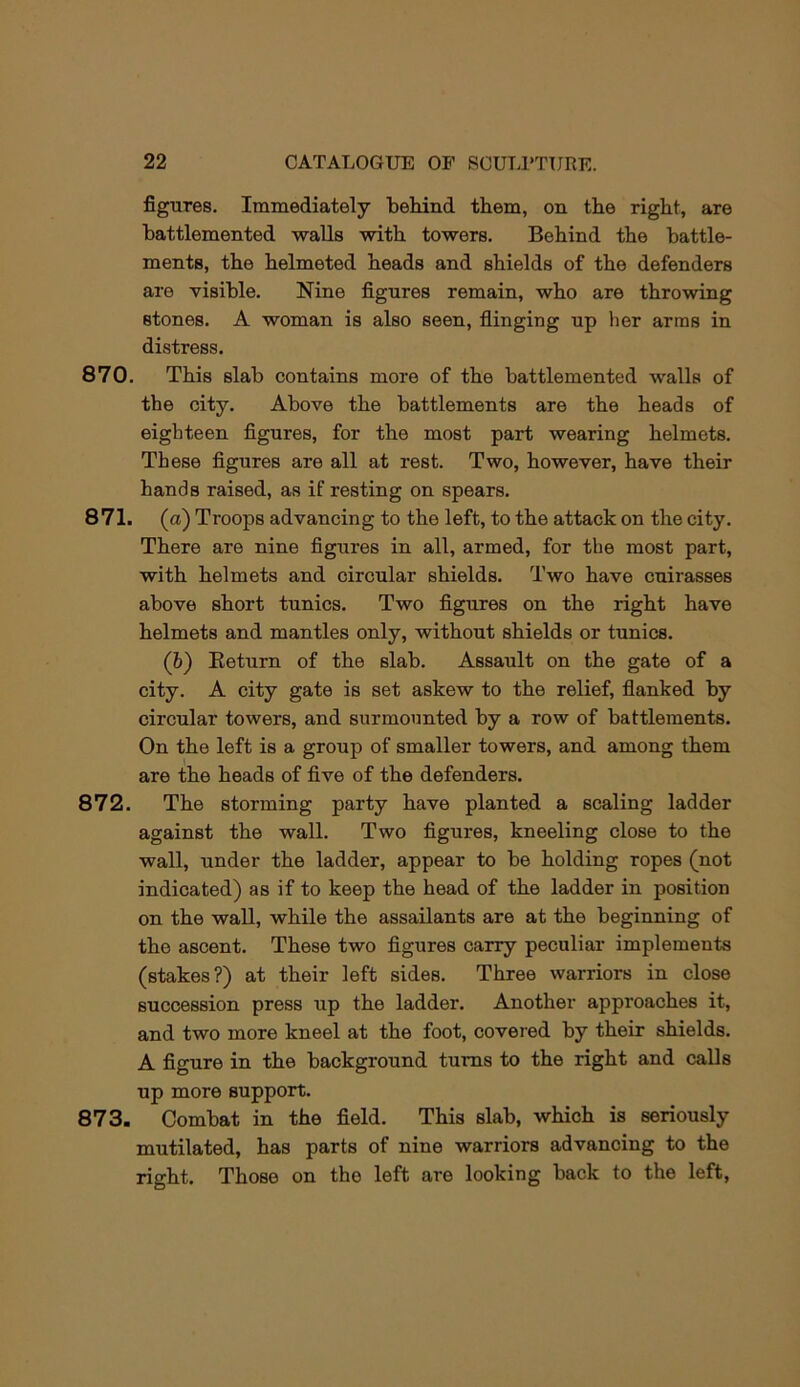 22 CATALOGUE OF SCULPTURE.

figures. Immediately behind them, on the right, are battlemented walls with towers. Behind the battlements, the helmeted heads and shields of the defenders are visible. Nine figures remain, who are throwing stones. A woman is also seen, flinging up her arms in distress.

870. This slab contains more of the battlemented walls of the city. Above the battlements are the heads of eighteen figures, for the most part wearing helmets. These figures are all at rest. Two, however, have their hands raised, as if resting on spears.

871. (a) Troops advancing to the left, to the attack on the city. There are nine figures in all, armed, for the most part, with helmets and circular shields. Two have cuirasses above short tunics. Two figures on the right have helmets and mantles only, without shields or tunics.

(b) Return of the slab. Assault on the gate of a city. A city gate is set askew to the relief, flanked by circular towers, and surmounted by a row of battlements. On the left is a group of smaller towers, and among them are the heads of five of the defenders.

872. The storming party have planted a scaling ladder against the wall. Two figures, kneeling close to the wall, under the ladder, appear to be holding ropes (not indicated) as if to keep the head of the ladder in position on the wall, while the assailants are at the beginning of the ascent. These two figures carry peculiar implements (stakes?) at their left sides. Three warriors in close succession press up the ladder. Another approaches it, and two more kneel at the foot, covered by their shields. A figure in the background turns to the right and calls up more support.

873. Combat in the field. This slab, which is seriously mutilated, has parts of nine warriors advancing to the right. Those on the left are looking back to the left,